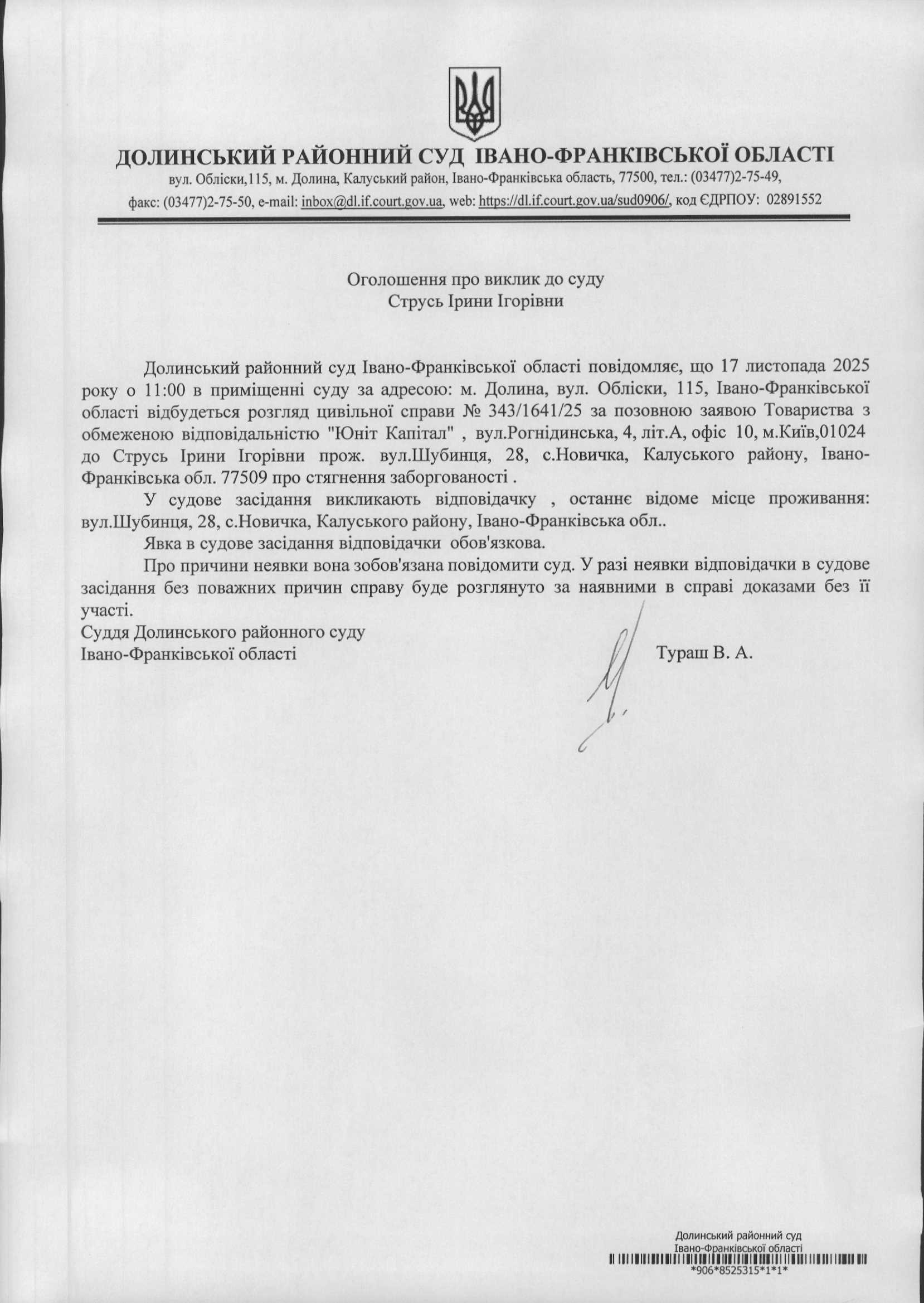 ДОЛИНСЬКИЙ РАЙОННИЙ СУД ІВАНО-ФРАНКІВСЬКОЇ ОБЛАСТІ
вул. Обліски,115, м. Долина, Калуський район, Івано-Франківська область, 77500, тел.: (03477)2-75-49, факс: (03477)2-75-50, e-mail: inbox@dl.if.court.gov.ua, web: https://dl.if.court.gov.ua/sud0906/, код ЄДРПОУ: 02891552

Оголошення про виклик до суду
Струсь Ірини Ігорівни

Долинський районний суд Івано-Франківської області повідомляє, що 17 листопада 2025 року о 11:00 в приміщенні суду за адресою: м. Долина, вул. Обліски, 115, Івано-Франківської області відбудеться розгляд цивільної справи № 343/1641/25 за позовною заявою Товариства з обмеженою відповідальністю "Юніт Капітал" , вул.Рогнідинська, 4, літ.А, офіс 10, м.Київ,01024 до Струсь Ірини Ігорівни прож. вул.Шубинця, 28, с.Новичка, Калуського району, Івано-Франківська обл. 77509 про стягнення заборгованості .

У судове засідання викликають відповідачку , останнє відоме місце проживання: вул.Шубинця, 28, с.Новичка, Калуського району, Івано-Франківська обл..

Явка в судове засідання відповідачки обов'язкова.

Про причини неявки вона зобов'язана повідомити суд. У разі неявки відповідачки в судове засідання без поважних причин справу буде розглянуто за наявними в справі доказами без її участі.

Суддя Долинського районного суду
Івано-Франківської області Тураш В. А.

Долинський районний суд
Івано-Франківської області
*906*8525315*1*1*